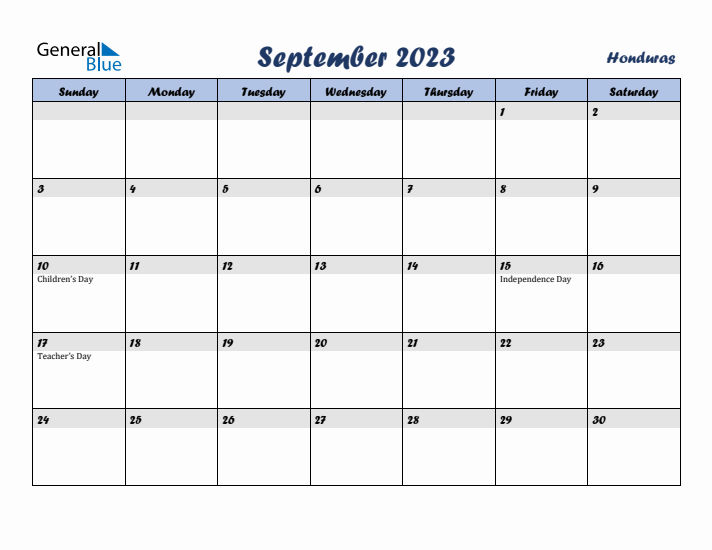 General Blue

September 2023

Honduras

| Sunday | Monday | Tuesday | Wednesday | Thursday | Friday | Saturday |
|---|---|---|---|---|---|---|
| | | | | | 1 | 2 |
| 3 | 4 | 5 | 6 | 7 | 8 | 9 |
| 10 Children's Day | 11 | 12 | 13 | 14 | 15 Independence Day | 16 |
| 17 Teacher's Day | 18 | 19 | 20 | 21 | 22 | 23 |
| 24 | 25 | 26 | 27 | 28 | 29 | 30 |